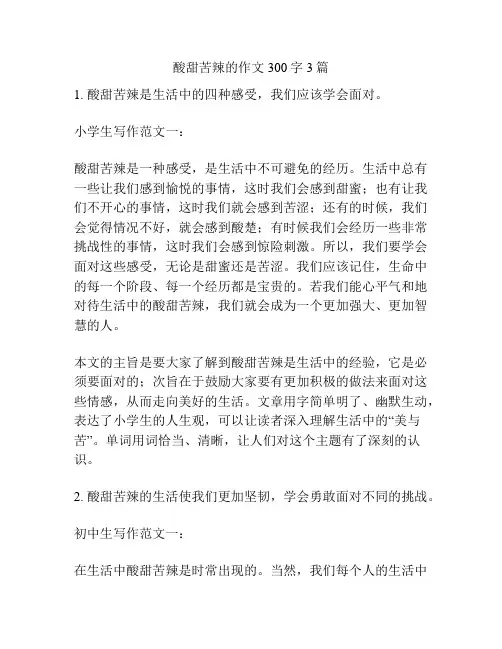 酸甜苦辣的作文 300 字 3 篇

1. 酸甜苦辣是生活中的四种感受，我们应该学会面对。

小学生写作范文一：

酸甜苦辣是一种感受，是生活中不可避免的经历。生活中总有一些让我们感到愉悦的事情，这时我们会感到甜蜜；也有让我们不开心的事情，这时我们就会感到苦涩；还有的时候，我们会觉得情况不好，就会感到酸楚；有时候我们会经历一些非常挑战性的事情，这时我们会感到惊险刺激。所以，我们要学会面对这些感受，无论是甜蜜还是苦涩。我们应该记住，生命中的每一个阶段、每一个经历都是宝贵的。若我们能心平气和地对待生活中的酸甜苦辣，我们就会成为一个更加强大、更加智慧的人。

本文的主旨是要大家了解到酸甜苦辣是生活中的经验，它是必须要面对的；次旨在于鼓励大家要有更加积极的做法来面对这些情感，从而走向美好的生活。文章用字简单明了、幽默生动，表达了小学生的人生观，可以让读者深入理解生活中的“美与苦”。单词用词恰当、清晰，让人们对这个主题有了深刻的认识。

2. 酸甜苦辣的生活使我们更加坚韧，学会勇敢面对不同的挑战。

初中生写作范文一：

在生活中酸甜苦辣是时常出现的。当然，我们每个人的生活中